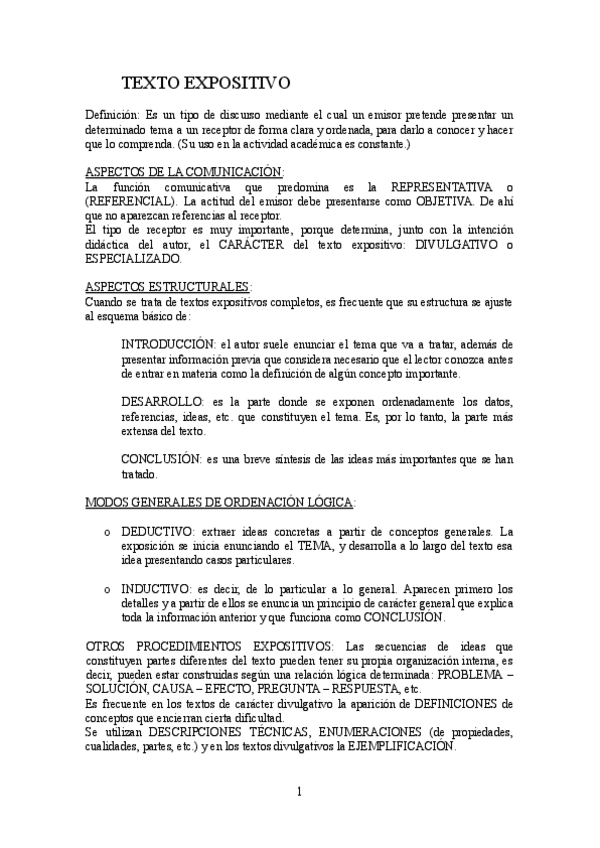 TEXTO EXPOSITIVO

Definición: Es un tipo de discurso mediante el cual un emisor pretende presentar un determinado tema a un receptor de forma clara y ordenada, para darlo a conocer y hacer que lo comprenda. (Su uso en la actividad académica es constante.)

ASPECTOS DE LA COMUNICACIÓN:
La función comunicativa que predomina es la REPRESENTATIVA o (REFERENCIAL). La actitud del emisor debe presentarse como OBJETIVA. De ahí que no aparezcan referencias al receptor.
El tipo de receptor es muy importante, porque determina, junto con la intención didáctica del autor, el CARÁCTER del texto expositivo: DIVULGATIVO o ESPECIALIZADO.

ASPECTOS ESTRUCTURALES:
Cuando se trata de textos expositivos completos, es frecuente que su estructura se ajuste al esquema básico de:

INTRODUCCIÓN: el autor suele enunciar el tema que va a tratar, además de presentar información previa que considera necesario que el lector conozca antes de entrar en materia como la definición de algún concepto importante.

DESARROLLO: es la parte donde se exponen ordenadamente los datos, referencias, ideas, etc. que constituyen el tema. Es, por lo tanto, la parte más extensa del texto.

CONCLUSIÓN: es una breve síntesis de las ideas más importantes que se han tratado.

MODOS GENERALES DE ORDENACIÓN LÓGICA:

o DEDUCTIVO: extraer ideas concretas a partir de conceptos generales. La exposición se inicia enunciando el TEMA, y desarrolla a lo largo del texto esa idea presentando casos particulares.

o INDUCTIVO: es decir, de lo particular a lo general. Aparecen primero los detalles y a partir de ellos se enuncia un principio de carácter general que explica toda la información anterior y que funciona como CONCLUSIÓN.

OTROS PROCEDIMIENTOS EXPOSITIVOS: Las secuencias de ideas que constituyen partes diferentes del texto pueden tener su propia organización interna, es decir, pueden estar construidas según una relación lógica determinada: PROBLEMA – SOLUCIÓN, CAUSA – EFECTO, PREGUNTA – RESPUESTA, etc.
Es frecuente en los textos de carácter divulgativo la aparición de DEFINICIONES de conceptos que encierran cierta dificultad.
Se utilizan DESCRIPCIONES TÉCNICAS, ENUMERACIONES (de propiedades, cualidades, partes, etc.) y en los textos divulgativos la EJEMPLIFICACIÓN.

1